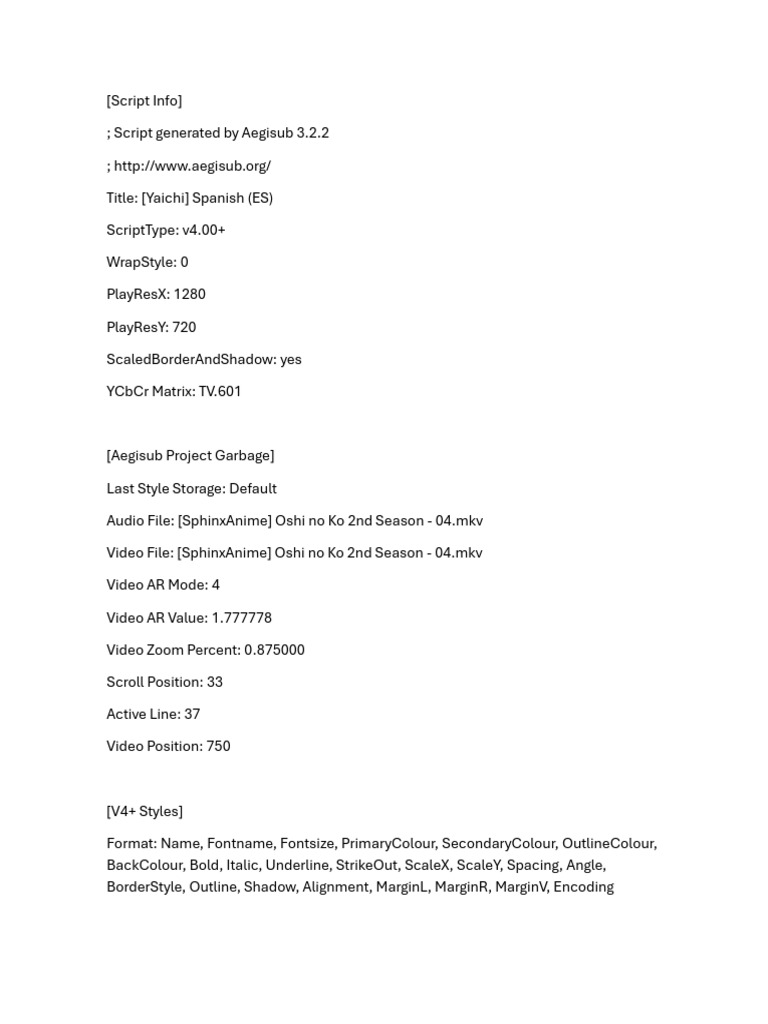 [Script Info]

; Script generated by Aegisub 3.2.2

; http://www.aegisub.org/

Title: [Yaichi] Spanish (ES)

ScriptType: v4.00+

WrapStyle: 0

PlayResX: 1280

PlayResY: 720

ScaledBorderAndShadow: yes

YCbCr Matrix: TV.601

[Aegisub Project Garbage]

Last Style Storage: Default

Audio File: [SphinxAnime] Oshi no Ko 2nd Season - 04.mkv

Video File: [SphinxAnime] Oshi no Ko 2nd Season - 04.mkv

Video AR Mode: 4

Video AR Value: 1.777778

Video Zoom Percent: 0.875000

Scroll Position: 33

Active Line: 37

Video Position: 750

[V4+ Styles]

Format: Name, Fontname, Fontsize, PrimaryColour, SecondaryColour, OutlineColour, BackColour, Bold, Italic, Underline, StrikeOut, ScaleX, ScaleY, Spacing, Angle, BorderStyle, Outline, Shadow, Alignment, MarginL, MarginR, MarginV, Encoding